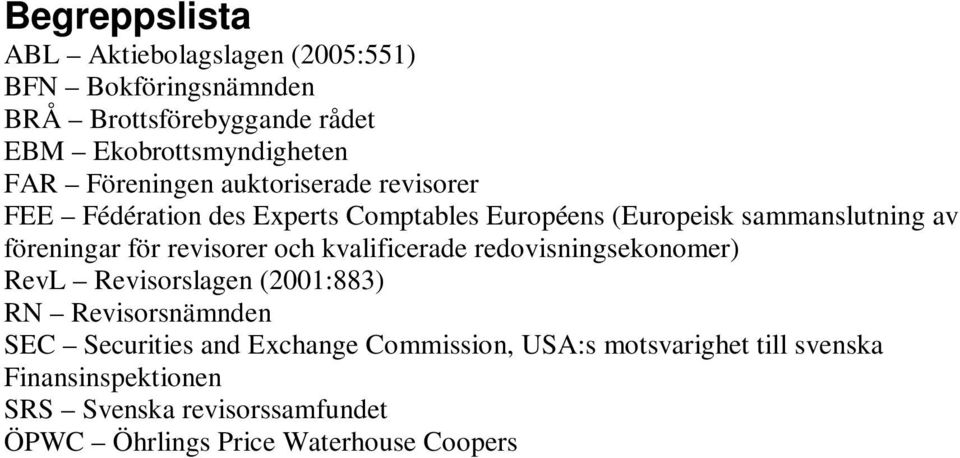 Begreppslista
ABL – Aktiebolagslagen (2005:551)
BFN – Bokföringsnämnden
BRÅ – Brottsförebyggande rådet
EBM – Ekobrottsmyndigheten
FAR – Föreningen auktoriserade revisorer
FEE – Fédération des Experts Comptables Européens (Europeisk sammanslutning av föreningar för revisorer och kvalificerade redovisningsekonomer)
RevL – Revisorslagen (2001:883)
RN – Revisorsnämnden
SEC – Securities and Exchange Commission, USA:s motsvarighet till svenska Finansinspektionen
SRS – Svenska revisorssamfundet
ÖPWC – Öhrlings Price Waterhouse Coopers